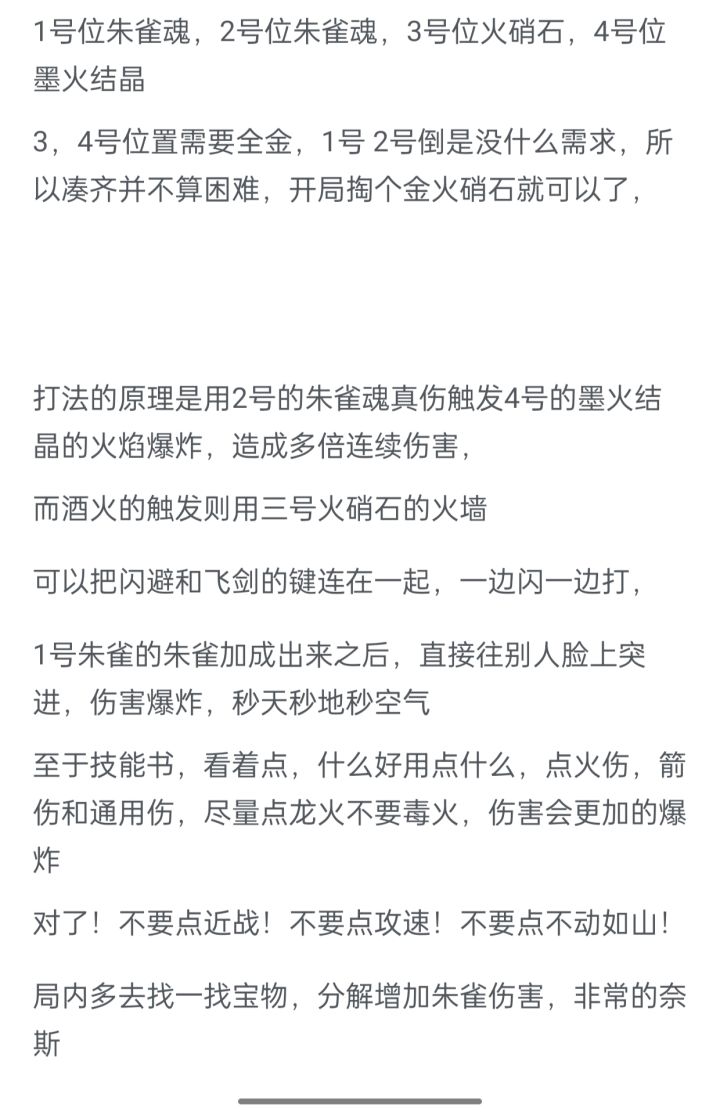 1号位朱雀魂，2号位朱雀魂，3号位火硝石，4号位墨火结晶

3，4号位置需要全金，1号 2号倒是没什么需求，所以凑齐并不算困难，开局掏个金火硝石就可以了，

打法的原理是用2号的朱雀魂真伤触发4号的墨火结晶的火焰爆炸，造成多倍连续伤害，

而酒火的触发则用三号火硝石的火墙

可以把闪避和飞剑的键连在一起，一边闪一边打，

1号朱雀的朱雀加成出来之后，直接往别人脸上突进，伤害爆炸，秒天秒地秒空气

至于技能书，看着点，什么好用点什么，点火伤，箭伤和通用伤，尽量点龙火不要毒火，伤害会更加的爆炸

对了！不要点近战！不要点攻速！不要点不动如山！

局内多去找一找宝物，分解增加朱雀伤害，非常的奈斯